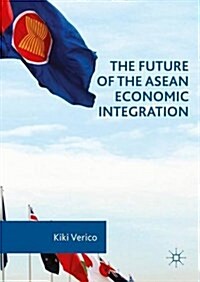 THE FUTURE OF THE ASEAN ECONOMIC INTEGRATION

Kiki Verico